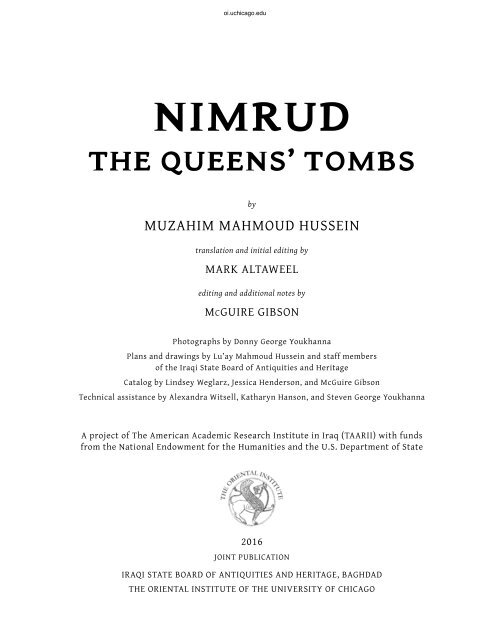 oi.uchicago.edu

NIMRUD
THE QUEENS' TOMBS

by

MUZAHIM MAHMOUD HUSSEIN

translation and initial editing by

MARK ALTAWEEL

editing and additional notes by

McGUIRE GIBSON

Photographs by Donny George Youkhanna

Plans and drawings by Lu'ay Mahmoud Hussein and staff members of the Iraqi State Board of Antiquities and Heritage

Catalog by Lindsey Weglarz, Jessica Henderson, and McGuire Gibson

Technical assistance by Alexandra Witsell, Katharyn Hanson, and Steven George Youkhanna

A project of The American Academic Research Institute in Iraq (TAARII) with funds from the National Endowment for the Humanities and the U.S. Department of State

THE ORIENTAL INSTITUTE

2016

JOINT PUBLICATION

IRAQI STATE BOARD OF ANTIQUITIES AND HERITAGE, BAGHDAD
THE ORIENTAL INSTITUTE OF THE UNIVERSITY OF CHICAGO